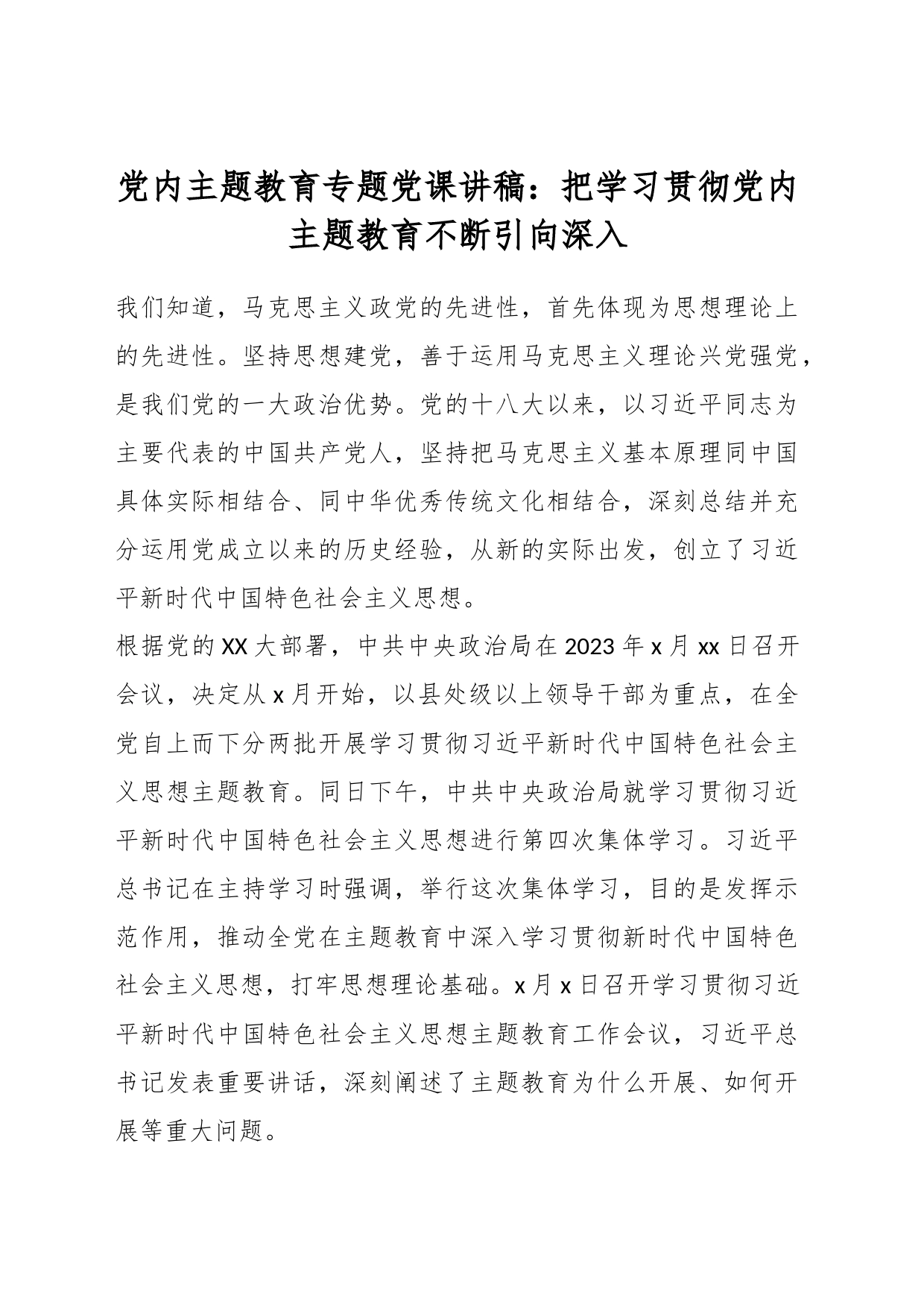 党内主题教育专题党课讲稿：把学习贯彻党内主题教育不断引向深入

我们知道，马克思主义政党的先进性，首先体现为思想理论上的先进性。坚持思想建党，善于运用马克思主义理论兴党强党，是我们党的一大政治优势。党的十八大以来，以习近平同志为主要代表的中国共产党人，坚持把马克思主义基本原理同中国具体实际相结合、同中华优秀传统文化相结合，深刻总结并充分运用党成立以来的历史经验，从新的实际出发，创立了习近平新时代中国特色社会主义思想。

根据党的XX大部署，中共中央政治局在2023年x月xx日召开会议，决定从x月开始，以县处级以上领导干部为重点，在全党自上而下分两批开展学习贯彻习近平新时代中国特色社会主义思想主题教育。同日下午，中共中央政治局就学习贯彻习近平新时代中国特色社会主义思想进行第四次集体学习。习近平总书记在主持学习时强调，举行这次集体学习，目的是发挥示范作用，推动全党在主题教育中深入学习贯彻新时代中国特色社会主义思想，打牢思想理论基础。x月x日召开学习贯彻习近平新时代中国特色社会主义思想主题教育工作会议，习近平总书记发表重要讲话，深刻阐述了主题教育为什么开展、如何开展等重大问题。